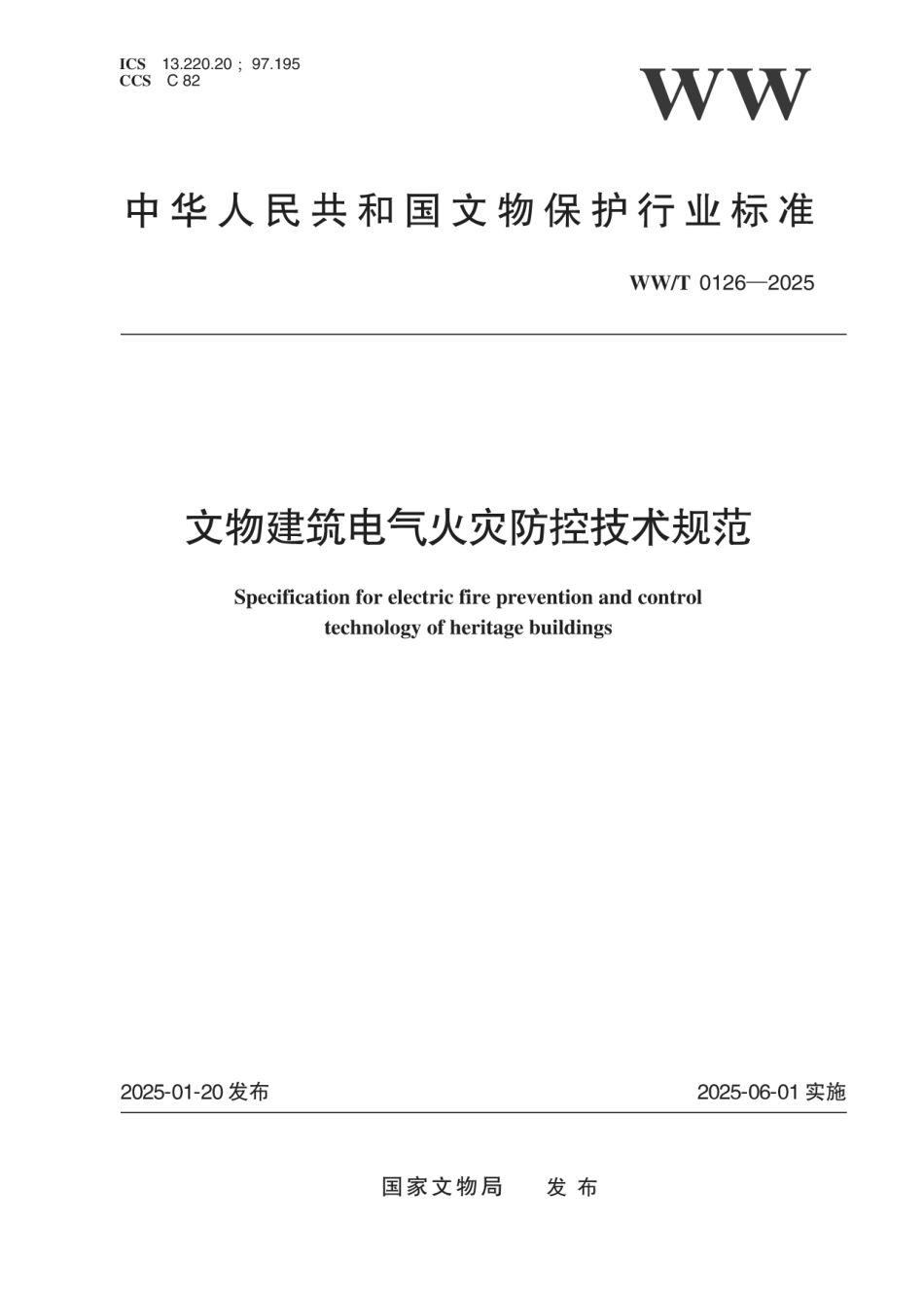 ICS 13.220.20；97.195
CCS C 82

WW

中华人民共和国文物保护行业标准

WW/T 0126—2025

文物建筑电气火灾防控技术规范

Specification for electric fire prevention and control technology of heritage buildings

2025-01-20 发布

2025-06-01 实施

国家文物局 发布